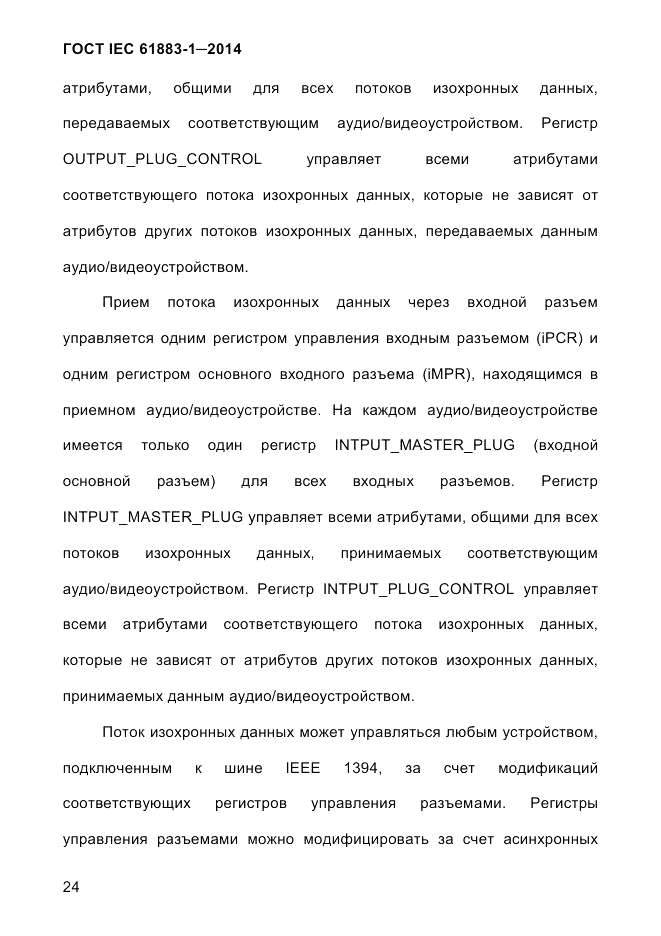 ГОСТ IEC 61883-1—2014

атрибутами, общими для всех потоков изохронных данных, передаваемых соответствующим аудио/видеоустройством. Регистр OUTPUT_PLUG_CONTROL управляет всеми атрибутами соответствующего потока изохронных данных, которые не зависят от атрибутов других потоков изохронных данных, передаваемых данным аудио/видеоустройством.

Прием потока изохронных данных через входной разъем управляется одним регистром управления входным разъемом (iPCR) и одним регистром основного входного разъема (iMPR), находящимся в приемном аудио/видеоустройстве. На каждом аудио/видеоустройстве имеется только один регистр INTPUT_MASTER_PLUG (входной основной разъем) для всех входных разъемов. Регистр INTPUT_MASTER_PLUG управляет всеми атрибутами, общими для всех потоков изохронных данных, принимаемых соответствующим аудио/видеоустройством. Регистр INTPUT_PLUG_CONTROL управляет всеми атрибутами соответствующего потока изохронных данных, которые не зависят от атрибутов других потоков изохронных данных, принимаемых данным аудио/видеоустройством.

Поток изохронных данных может управляться любым устройством, подключенным к шине IEEE 1394, за счет модификаций соответствующих регистров управления разъемами. Регистры управления разъемами можно модифицировать за счет асинхронных

24